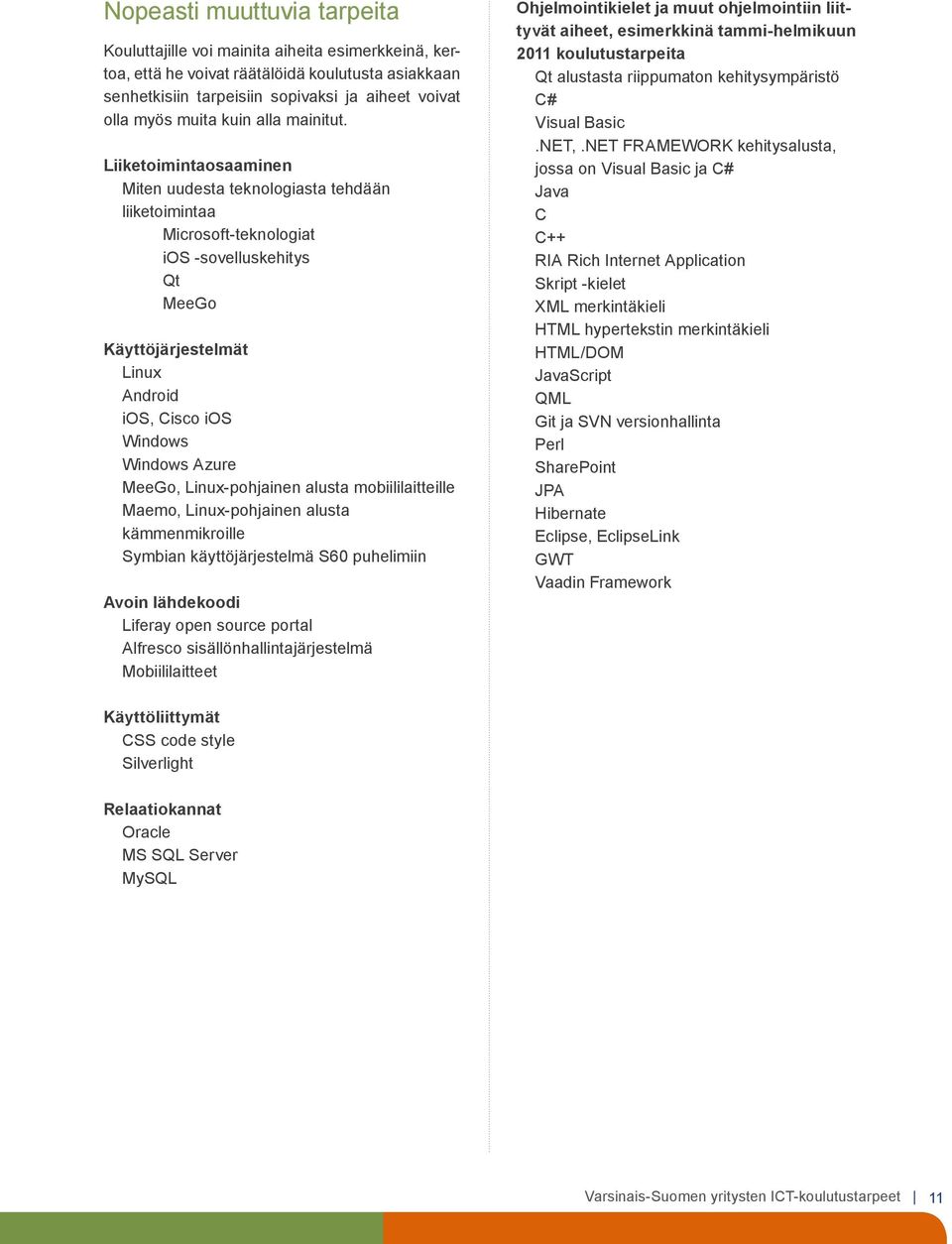 Nopeasti muuttuvia tarpeita

Kouluttajille voi mainita aiheita esimerkkeinä, kertoa, että he voivat räätälöidä koulutusta asiakkaan senhetkisiin tarpeisiin sopivaksi ja aiheet voivat olla myös muita kuin alla mainitut.

Liiketoimintaosaaminen
Miten uudesta teknologiasta tehdään liiketoimintaa
Microsoft-teknologiat
iOS -sovelluskehitys
Qt
MeeGo

Käyttöjärjestelmät
Linux
Android
iOS, Cisco iOS
Windows
Windows Azure
MeeGo, Linux-pohjainen alusta mobiililaitteille
Maemo, Linux-pohjainen alusta kämmenmikroille
Symbian käyttöjärjestelmä S60 puhelimiin

Avoin lähdekoodi
Liferay open source portal
Alfresco sisällönhallintajärjestelmä
Mobiililaitteet

Käyttöliittymät
CSS code style
Silverlight

Relaatiokannat
Oracle
MS SQL Server
MySQL

Ohjelmointikielet ja muut ohjelmointiin liittyvät aiheet, esimerkkinä tammi-helmikuun 2011 koulutustarpeita
Qt alustasta riippumaton kehitysympäristö
C#
Visual Basic
.NET, .NET FRAMEWORK kehitysalusta, jossa on Visual Basic ja C#
Java
C
C++
RIA Rich Internet Application
Skript -kielet
XML merkintäkieli
HTML hypertekstin merkintäkieli
HTML/DOM
JavaScript
QML
Git ja SVN versionhallinta
Perl
SharePoint
JPA
Hibernate
Eclipse, EclipseLink
GWT
Vaadin Framework

Varsinais-Suomen yritysten ICT-koulutustarpeet | 11